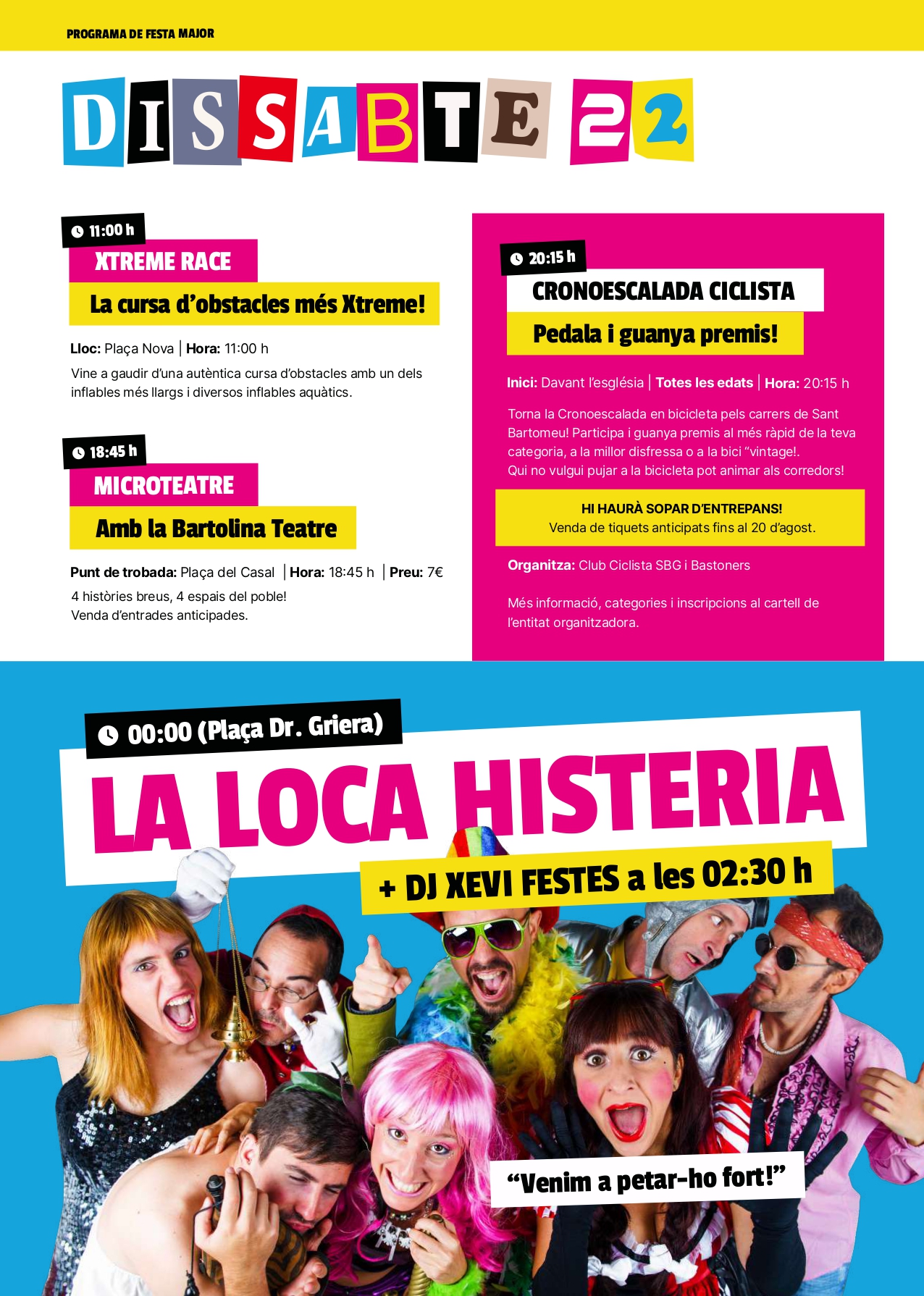 PROGRAMA DE FESTA MAJOR

DISSABTE 22

11:00 h
XTREME RACE
La cursa d'obstacles més Xtreme!

Lloc: Plaça Nova | Hora: 11:00 h

Vine a gaudir d'una autèntica cursa d'obstacles amb un dels inflables més llargs i diversos inflables aquàtics.

18:45 h
MICROTEATRE
Amb la Bartolina Teatre

Punt de trobada: Plaça del Casal | Hora: 18:45 h | Preu: 7€

4 històries breus, 4 espais del poble!
Venda d'entrades anticipades.

20:15 h
CRONOESCALADA CICLISTA
Pedala i guanya premis!

Inici: Davant l'església | Totes les edats | Hora: 20:15 h

Torna la Cronoescalada en bicicleta pels carrers de Sant Bartomeu! Participa i guanya premis al més ràpid de la teva categoria, a la millor disfressa o a la bici "vintage!.
Qui no vulgui pujar a la bicicleta pot animar als corredors!

HI HAURÀ SOPAR D'ENTREPANS!
Venda de tiquets anticipats fins al 20 d'agost.

Organitza: Club Ciclista SBG i Bastoners

Més informació, categories i inscripcions al cartell de l'entitat organitzadora.

00:00 (Plaça Dr. Griera)
LA LOCA HISTERIA
+ DJ XEVI FESTES a les 02:30 h

"Venim a petar-ho fort!"